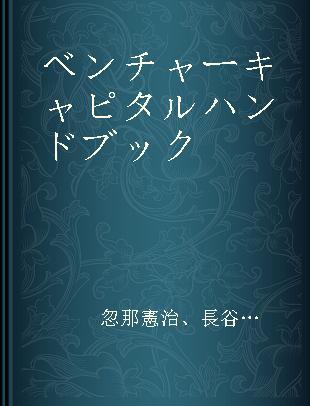 ベンチャーキャピタルハンドブック

忽那憲治、長谷…